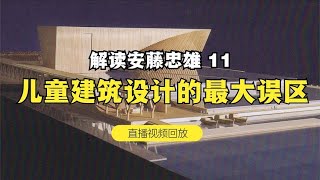 解读安藤忠雄 11

儿童建筑设计的最大误区

直播视频回放